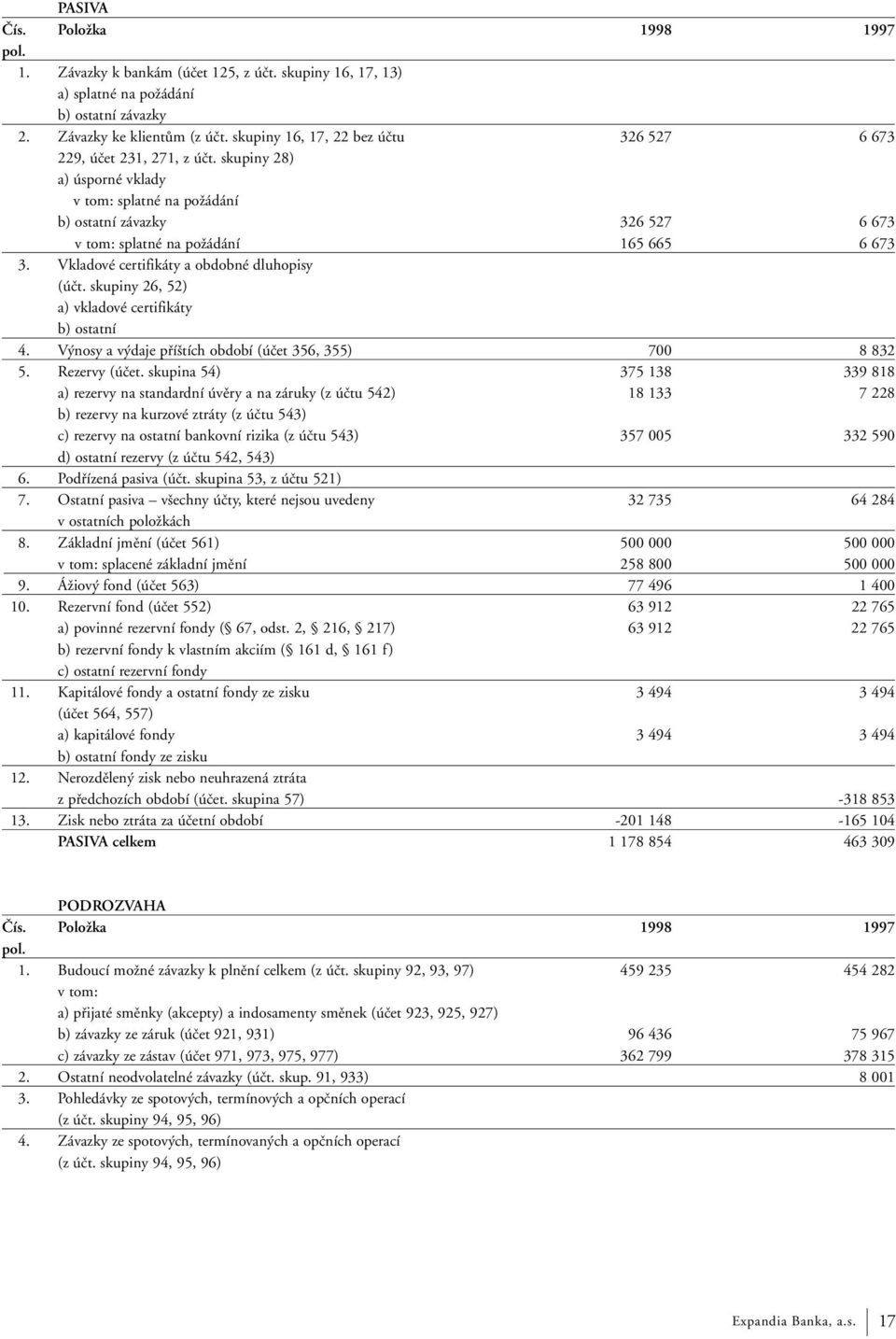 PASIVA

| Čís. pol. | Položka | 1998 | 1997 |
|---|---|---|---|
| 1. | Závazky k bankám (účet 125, z účt. skupiny 16, 17, 13) | | |
| | a) splatné na požádání | | |
| | b) ostatní závazky | | |
| 2. | Závazky ke klientům (z účt. skupiny 16, 17, 22 bez účtu 229, účet 231, 271, z účt. skupiny 28) | 326 527 | 6 673 |
| | a) úsporné vklady | | |
| | v tom: splatné na požádání | | |
| | b) ostatní závazky | 326 527 | 6 673 |
| | v tom: splatné na požádání | 165 665 | 6 673 |
| 3. | Vkladové certifikáty a obdobné dluhopisy (účt. skupiny 26, 52) | | |
| | a) vkladové certifikáty | | |
| | b) ostatní | | |
| 4. | Výnosy a výdaje příštích období (účet 356, 355) | 700 | 8 832 |
| 5. | Rezervy (účet. skupina 54) | 375 138 | 339 818 |
| | a) rezervy na standardní úvěry a na záruky (z účtu 542) | 18 133 | 7 228 |
| | b) rezervy na kurzové ztráty (z účtu 543) | | |
| | c) rezervy na ostatní bankovní rizika (z účtu 543) | 357 005 | 332 590 |
| | d) ostatní rezervy (z účtu 542, 543) | | |
| 6. | Podřízená pasiva (účt. skupina 53, z účtu 521) | | |
| 7. | Ostatní pasiva – všechny účty, které nejsou uvedeny v ostatních položkách | 32 735 | 64 284 |
| 8. | Základní jmění (účet 561) | 500 000 | 500 000 |
| | v tom: splacené základní jmění | 258 800 | 500 000 |
| 9. | Ážiový fond (účet 563) | 77 496 | 1 400 |
| 10. | Rezervní fond (účet 552) | 63 912 | 22 765 |
| | a) povinné rezervní fondy (§ 67, odst. 2, § 216, § 217) | 63 912 | 22 765 |
| | b) rezervní fondy k vlastním akciím (§ 161 d, § 161 f) | | |
| | c) ostatní rezervní fondy | | |
| 11. | Kapitálové fondy a ostatní fondy ze zisku (účet 564, 557) | 3 494 | 3 494 |
| | a) kapitálové fondy | 3 494 | 3 494 |
| | b) ostatní fondy ze zisku | | |
| 12. | Nerozdělený zisk nebo neuhrazená ztráta z předchozích období (účet. skupina 57) | | -318 853 |
| 13. | Zisk nebo ztráta za účetní období | -201 148 | -165 104 |
| | PASIVA celkem | 1 178 854 | 463 309 |

PODROZVAHA

| Čís. pol. | Položka | 1998 | 1997 |
|---|---|---|---|
| 1. | Budoucí možné závazky k plnění celkem (z účt. skupiny 92, 93, 97) | 459 235 | 454 282 |
| | v tom: | | |
| | a) přijaté směnky (akcepty) a indosamenty směnek (účet 923, 925, 927) | | |
| | b) závazky ze záruk (účet 921, 931) | 96 436 | 75 967 |
| | c) závazky ze zástav (účet 971, 973, 975, 977) | 362 799 | 378 315 |
| 2. | Ostatní neodvolatelné závazky (účt. skup. 91, 933) | | 8 001 |
| 3. | Pohledávky ze spotových, termínových a opčních operací (z účt. skupiny 94, 95, 96) | | |
| 4. | Závazky ze spotových, termínovaných a opčních operací (z účt. skupiny 94, 95, 96) | | |

Expandia Banka, a.s. 17